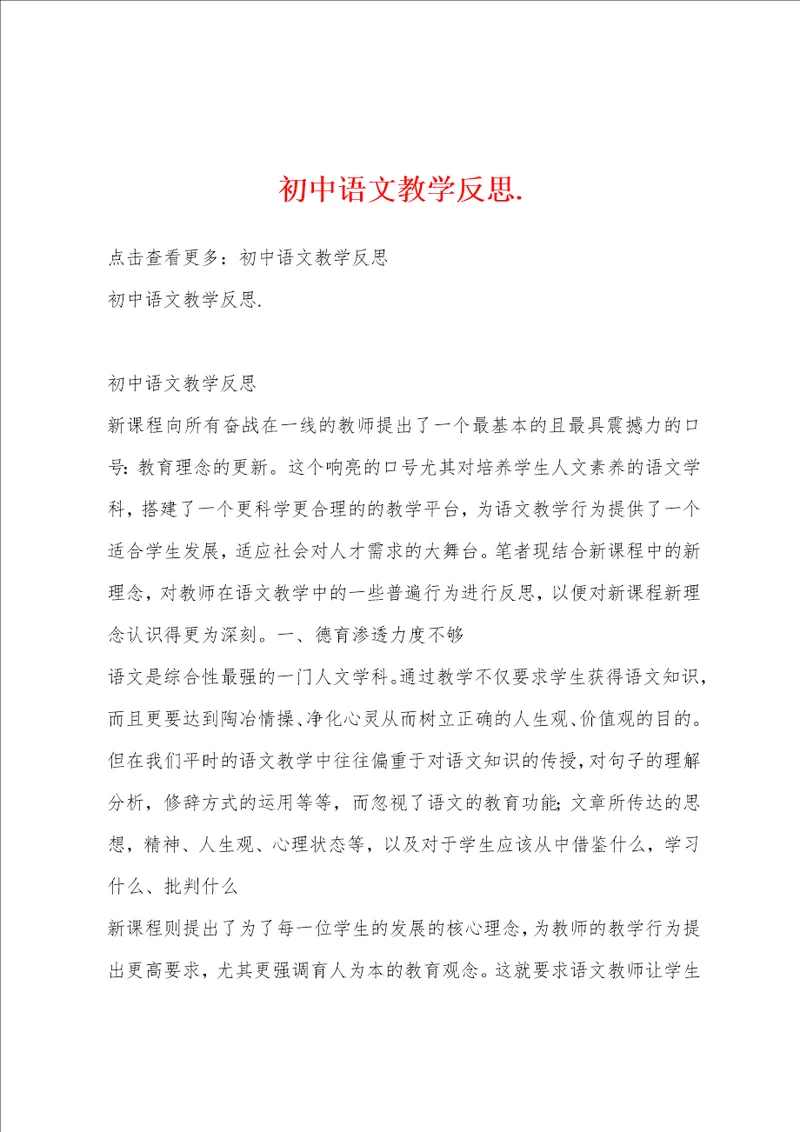 初中语文教学反思.

点击查看更多：初中语文教学反思

初中语文教学反思.

初中语文教学反思

新课程向所有奋战在一线的教师提出了一个最基本的且最具震撼力的口号：教育理念的更新。这个响亮的口号尤其对培养学生人文素养的语文学科，搭建了一个更科学更合理的的教学平台，为语文教学行为提供了一个适合学生发展，适应社会对人才需求的大舞台。笔者现结合新课程中的新理念，对教师在语文教学中的一些普遍行为进行反思，以便对新课程新理念认识得更为深刻。一、德育渗透力度不够

语文是综合性最强的一门人文学科。通过教学不仅要求学生获得语文知识，而且更要达到陶冶情操、净化心灵从而树立正确的人生观、价值观的目的。但在我们平时的语文教学中往往偏重于对语文知识的传授，对句子的理解分析，修辞方式的运用等等，而忽视了语文的教育功能；文章所传达的思想，精神、人生观、心理状态等，以及对于学生应该从中借鉴什么，学习什么、批判什么

新课程则提出了为了每一位学生的发展的核心理念，为教师的教学行为提出更高要求，尤其更强调育人为本的教育观念。这就要求语文教师让学生